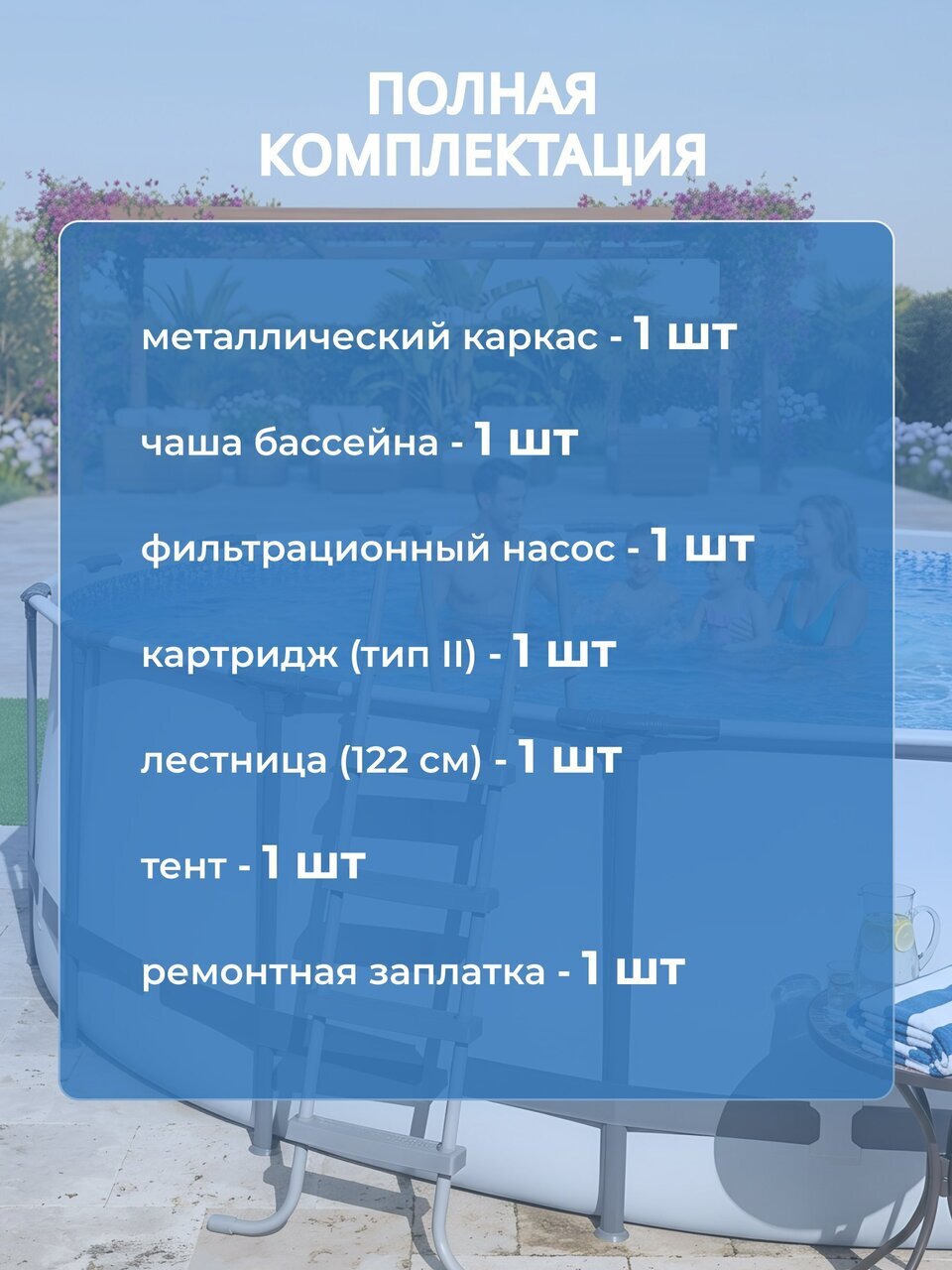 ПОЛНАЯ
КОМПЛЕКТАЦИЯ

металлический каркас - 1 шт

чаша бассейна - 1 шт

фильтрационный насос - 1 шт

картридж (тип II) - 1 шт

лестница (122 см) - 1 шт

тент - 1 шт

ремонтная заплатка - 1 шт